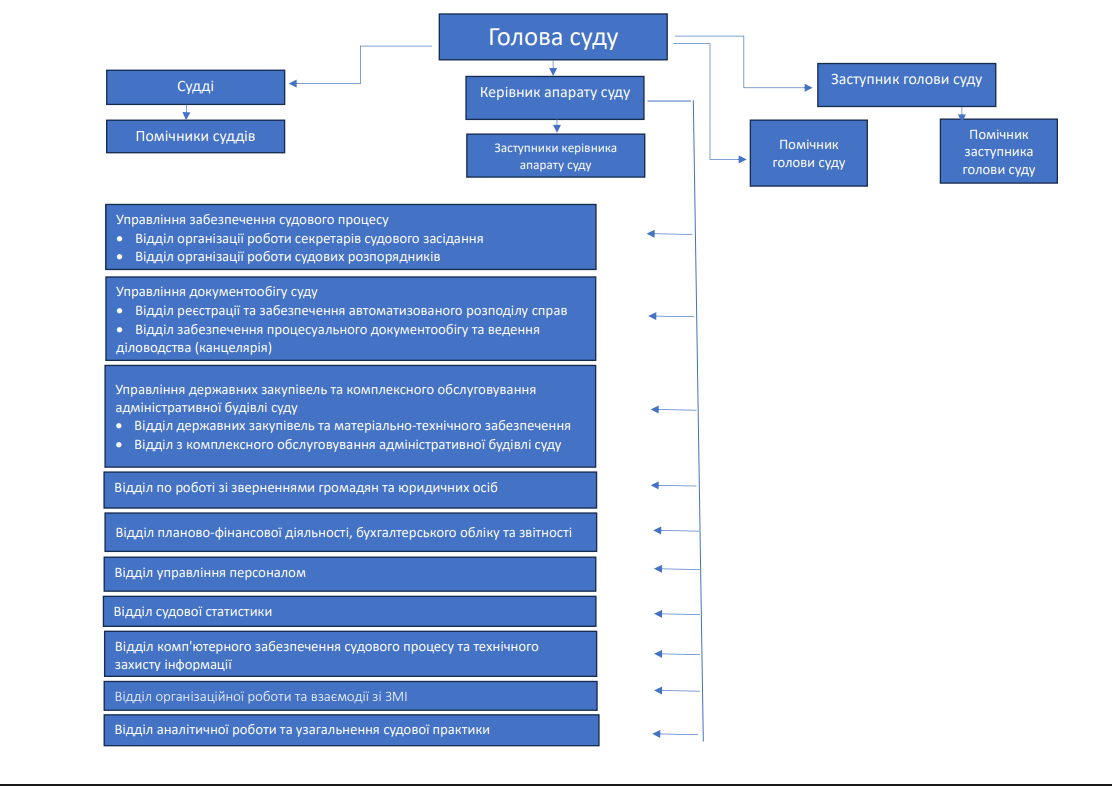 Голова суду

Судді

Помічники суддів

Керівник апарату суду

Заступники керівника апарату суду

Заступник голови суду

Помічник голови суду

Помічник заступника голови суду

Управління забезпечення судового процесу
• Відділ організації роботи секретарів судового засідання
• Відділ організації роботи судових розпорядників

Управління документообігу суду
• Відділ реєстрації та забезпечення автоматизованого розподілу справ
• Відділ забезпечення процесуального документообігу та ведення діловодства (канцелярія)

Управління державних закупівель та комплексного обслуговування адміністративної будівлі суду
• Відділ державних закупівель та матеріально-технічного забезпечення
• Відділ з комплексного обслуговування адміністративної будівлі суду

Відділ по роботі зі зверненнями громадян та юридичних осіб

Відділ планово-фінансової діяльності, бухгалтерського обліку та звітності

Відділ управління персоналом

Відділ судової статистики

Відділ комп'ютерного забезпечення судового процесу та технічного захисту інформації

Відділ організаційної роботи та взаємодії зі ЗМІ

Відділ аналітичної роботи та узагальнення судової практики